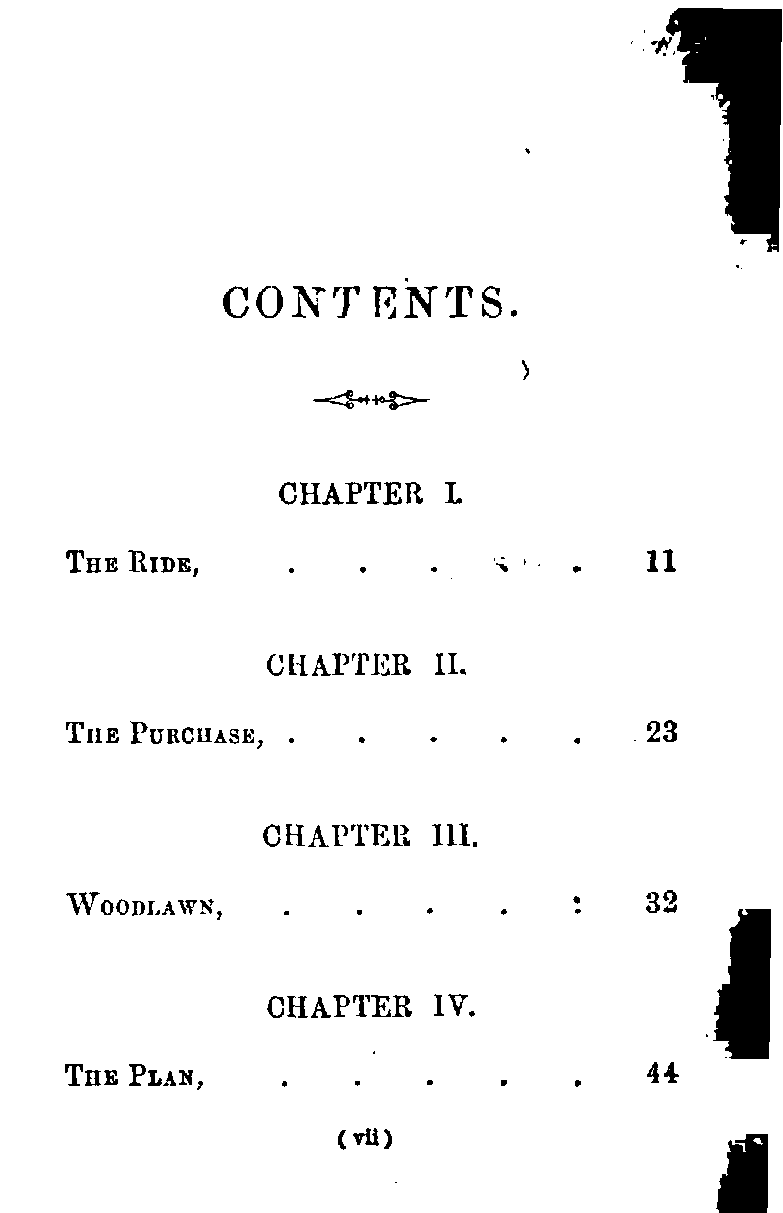 CONTENTS.

CHAPTER I.

The Ride, 11

CHAPTER II.

The Purchase, 23

CHAPTER III.

Woodlawn, 32

CHAPTER IV.

The Plan, 44

(vii)